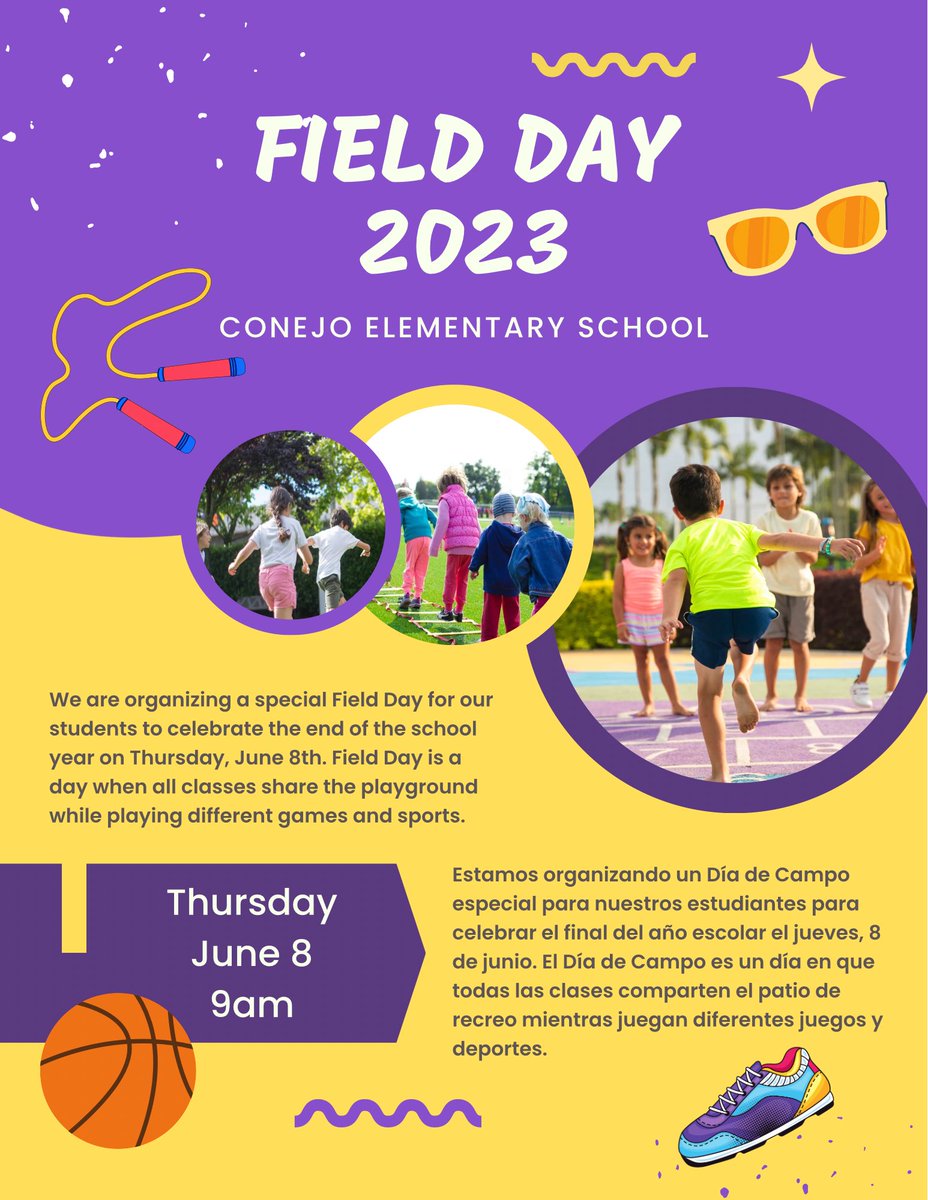 FIELD DAY 2023

CONEJO ELEMENTARY SCHOOL

We are organizing a special Field Day for our students to celebrate the end of the school year on Thursday, June 8th. Field Day is a day when all classes share the playground while playing different games and sports.

Thursday
June 8
9am

Estamos organizando un Día de Campo especial para nuestros estudiantes para celebrar el final del año escolar el jueves, 8 de junio. El Día de Campo es un día en que todas las clases comparten el patio de recreo mientras juegan diferentes juegos y deportes.